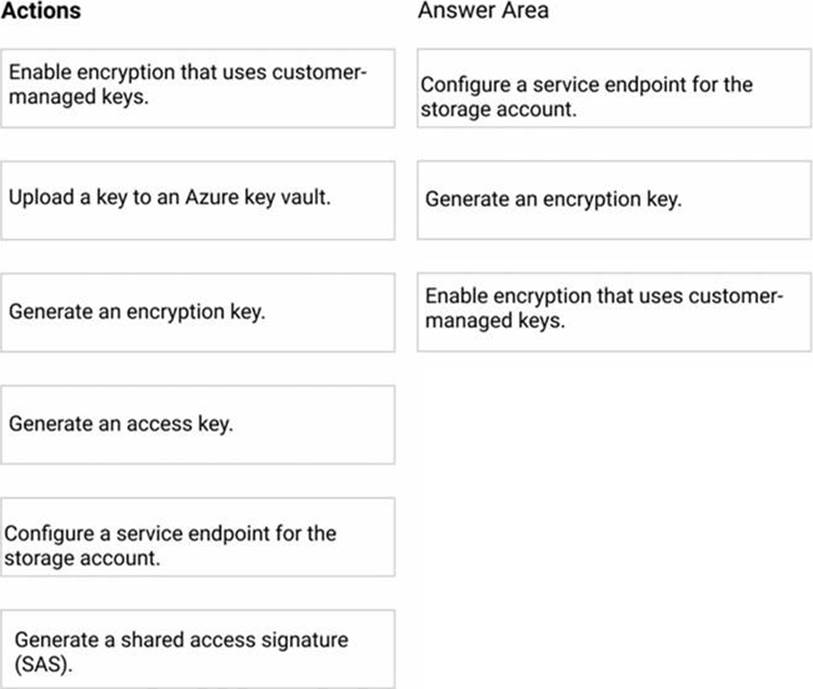 Actions

Enable encryption that uses customer-managed keys.

Upload a key to an Azure key vault.

Generate an encryption key.

Generate an access key.

Configure a service endpoint for the storage account.

Generate a shared access signature (SAS).

Answer Area

Configure a service endpoint for the storage account.

Generate an encryption key.

Enable encryption that uses customer-managed keys.